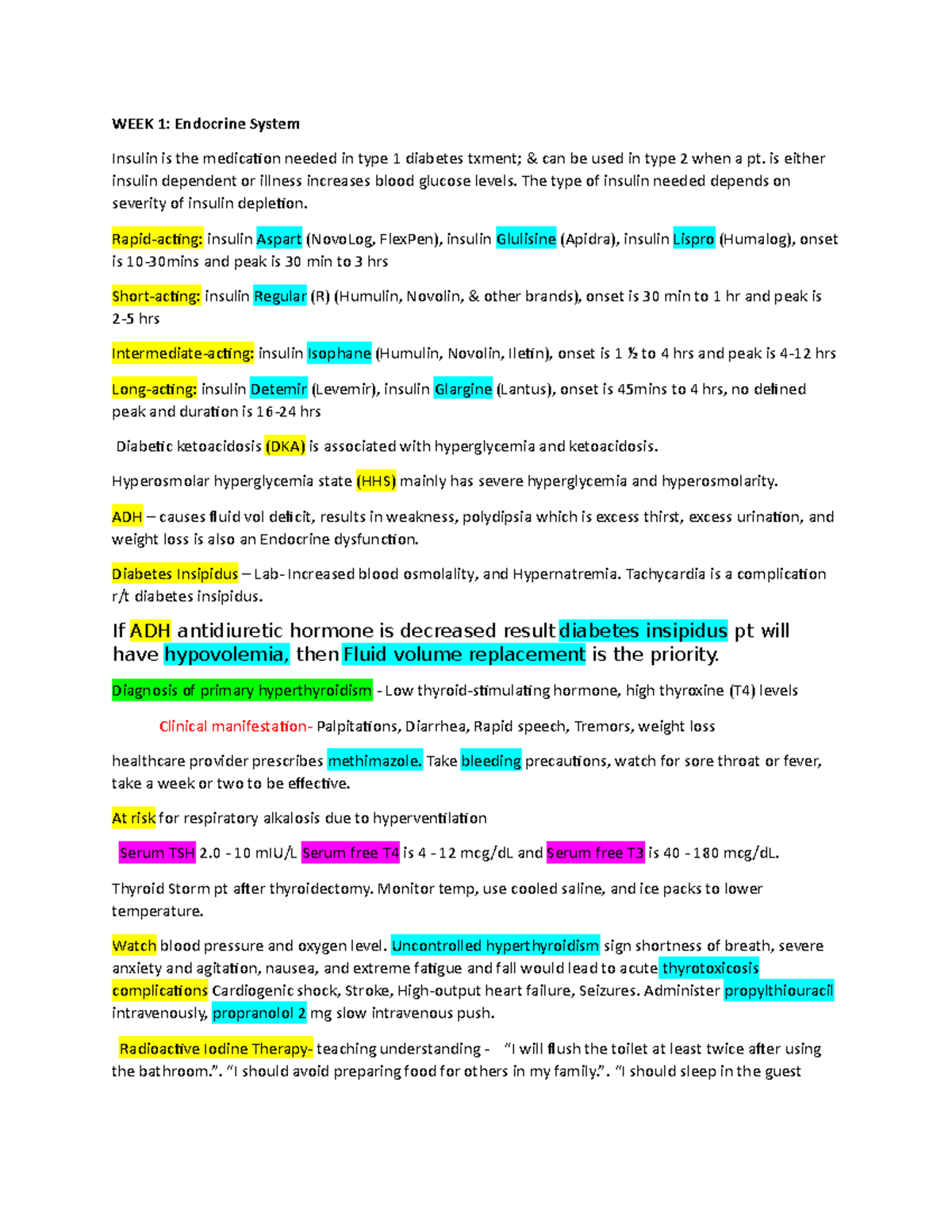 WEEK 1: Endocrine System

Insulin is the medication needed in type 1 diabetes txment; & can be used in type 2 when a pt. is either insulin dependent or illness increases blood glucose levels. The type of insulin needed depends on severity of insulin depletion.

Rapid-acting: insulin Aspart (NovoLog, FlexPen), insulin Glulisine (Apidra), insulin Lispro (Humalog), onset is 10-30mins and peak is 30 min to 3 hrs

Short-acting: insulin Regular (R) (Humulin, Novolin, & other brands), onset is 30 min to 1 hr and peak is 2-5 hrs

Intermediate-acting: insulin Isophane (Humulin, Novolin, Iletin), onset is 1 ½ to 4 hrs and peak is 4-12 hrs

Long-acting: insulin Detemir (Levemir), insulin Glargine (Lantus), onset is 45mins to 4 hrs, no defined peak and duration is 16-24 hrs

Diabetic ketoacidosis (DKA) is associated with hyperglycemia and ketoacidosis.

Hyperosmolar hyperglycemia state (HHS) mainly has severe hyperglycemia and hyperosmolarity.

ADH – causes fluid vol deficit, results in weakness, polydipsia which is excess thirst, excess urination, and weight loss is also an Endocrine dysfunction.

Diabetes Insipidus – Lab- Increased blood osmolality, and Hypernatremia. Tachycardia is a complication r/t diabetes insipidus.

If ADH antidiuretic hormone is decreased result diabetes insipidus pt will have hypovolemia, then Fluid volume replacement is the priority.

Diagnosis of primary hyperthyroidism - Low thyroid-stimulating hormone, high thyroxine (T4) levels

Clinical manifestation- Palpitations, Diarrhea, Rapid speech, Tremors, weight loss

healthcare provider prescribes methimazole. Take bleeding precautions, watch for sore throat or fever, take a week or two to be effective.

At risk for respiratory alkalosis due to hyperventilation

Serum TSH 2.0 - 10 mIU/L Serum free T4 is 4 - 12 mcg/dL and Serum free T3 is 40 - 180 mcg/dL.

Thyroid Storm pt after thyroidectomy. Monitor temp, use cooled saline, and ice packs to lower temperature.

Watch blood pressure and oxygen level. Uncontrolled hyperthyroidism sign shortness of breath, severe anxiety and agitation, nausea, and extreme fatigue and fall would lead to acute thyrotoxicosis complications Cardiogenic shock, Stroke, High-output heart failure, Seizures. Administer propylthiouracil intravenously, propranolol 2 mg slow intravenous push.

Radioactive Iodine Therapy- teaching understanding - "I will flush the toilet at least twice after using the bathroom.". "I should avoid preparing food for others in my family.". "I should sleep in the guest